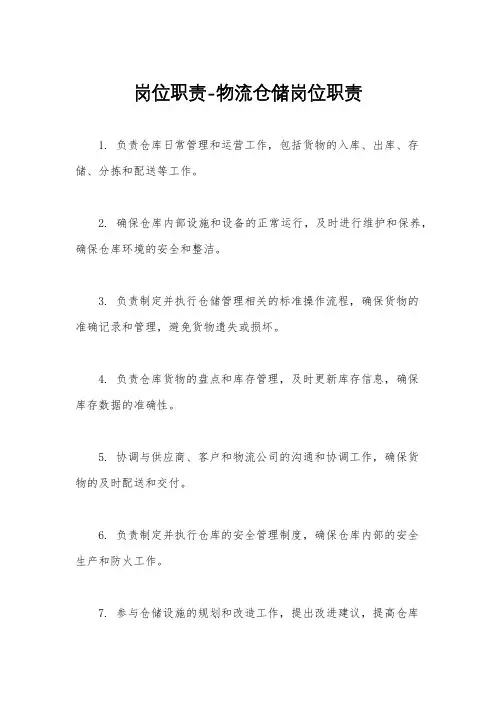 岗位职责-物流仓储岗位职责

1. 负责仓库日常管理和运营工作，包括货物的入库、出库、存储、分拣和配送等工作。

2. 确保仓库内部设施和设备的正常运行，及时进行维护和保养，确保仓库环境的安全和整洁。

3. 负责制定并执行仓储管理相关的标准操作流程，确保货物的准确记录和管理，避免货物遗失或损坏。

4. 负责仓库货物的盘点和库存管理，及时更新库存信息，确保库存数据的准确性。

5. 协调与供应商、客户和物流公司的沟通和协调工作，确保货物的及时配送和交付。

6. 负责制定并执行仓库的安全管理制度，确保仓库内部的安全生产和防火工作。

7. 参与仓储设施的规划和改造工作，提出改进建议，提高仓库